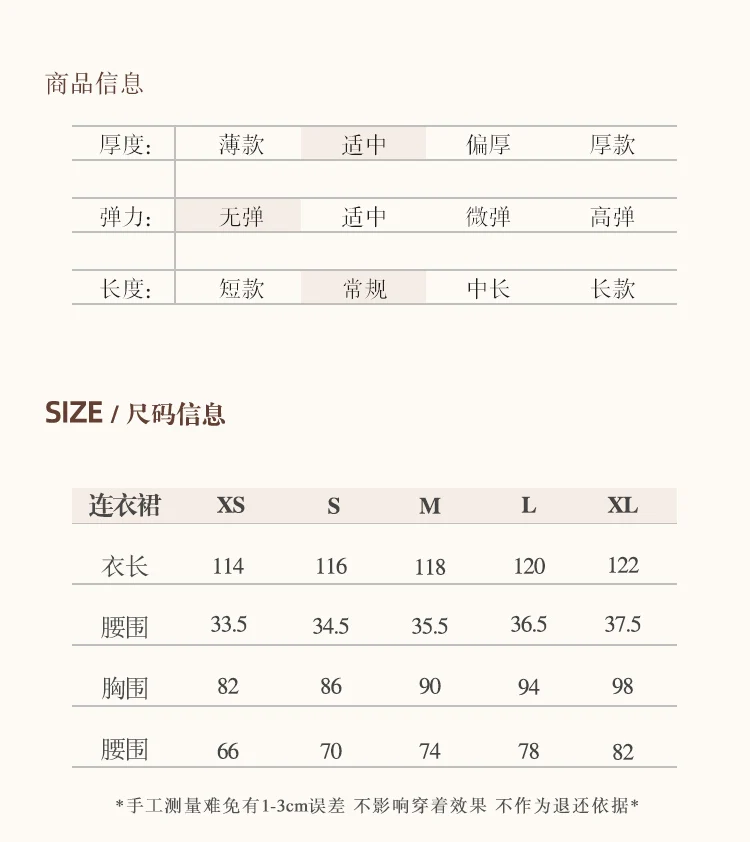 商品信息

厚度: 薄款 适中 偏厚 厚款

弹力: 无弹 适中 微弹 高弹

长度: 短款 常规 中长 长款

SIZE / 尺码信息

| 连衣裙 | XS | S | M | L | XL |
|---|---|---|---|---|---|
| 衣长 | 114 | 116 | 118 | 120 | 122 |
| 腰围 | 33.5 | 34.5 | 35.5 | 36.5 | 37.5 |
| 胸围 | 82 | 86 | 90 | 94 | 98 |
| 腰围 | 66 | 70 | 74 | 78 | 82 |

*手工测量难免有1-3cm误差 不影响穿着效果 不作为退还依据*